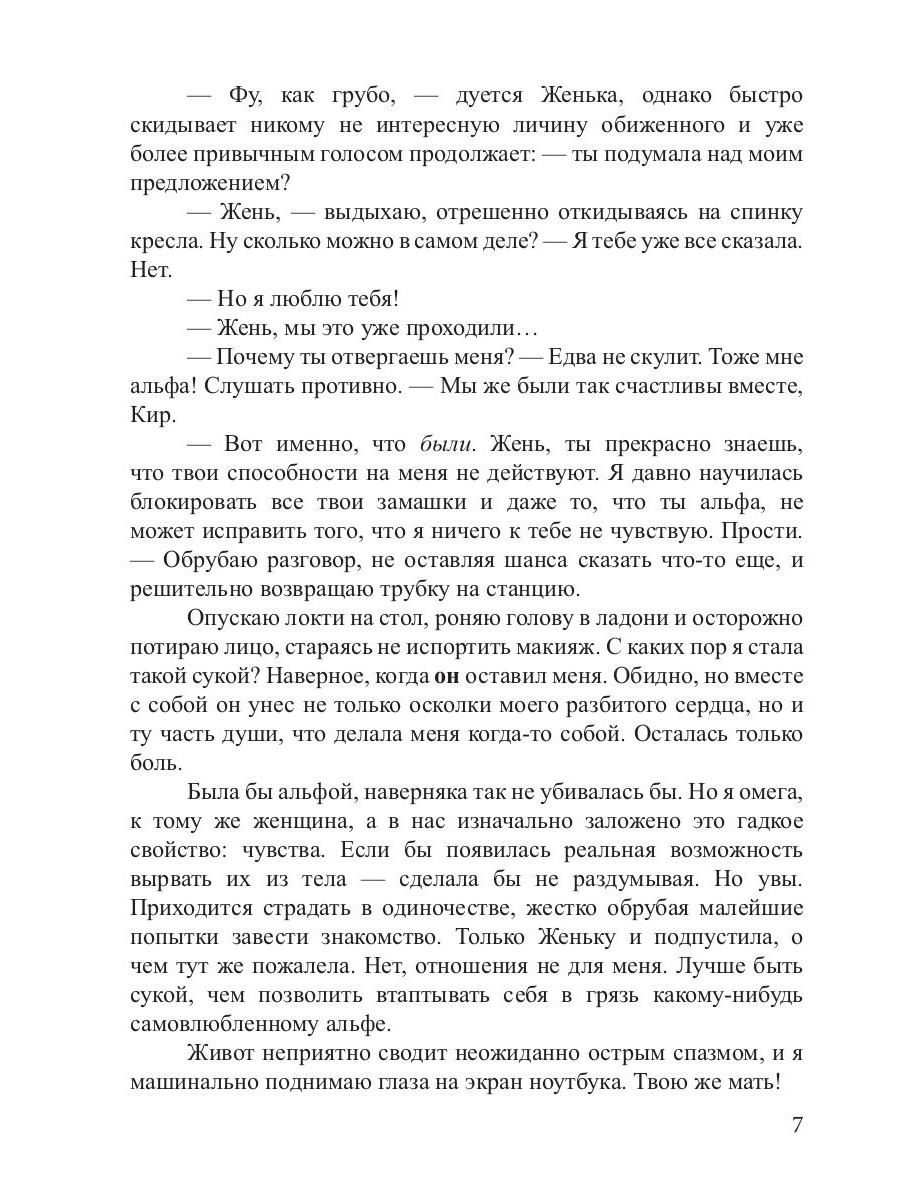 — Фу, как грубо, — дуется Женька, однако быстро скидывает никому не интересную личину обиженного и уже более привычным голосом продолжает: — ты подумала над моим предложением?

— Жень, — выдыхаю, отрешенно откидываясь на спинку кресла. Ну сколько можно в самом деле? — Я тебе уже все сказала. Нет.

— Но я люблю тебя!

— Жень, мы это уже проходили…

— Почему ты отвергаешь меня? — Едва не скулит. Тоже мне альфа! Слушать противно. — Мы же были так счастливы вместе, Кир.

— Вот именно, что были. Жень, ты прекрасно знаешь, что твои способности на меня не действуют. Я давно научилась блокировать все твои замашки и даже то, что ты альфа, не может исправить того, что я ничего к тебе не чувствую. Прости. — Обрубаю разговор, не оставляя шанса сказать что-то еще, и решительно возвращаю трубку на станцию.

Опускаю локти на стол, роняю голову в ладони и осторожно потираю лицо, стараясь не испортить макияж. С каких пор я стала такой сукой? Наверное, когда он оставил меня. Обидно, но вместе с собой он унес не только осколки моего разбитого сердца, но и ту часть души, что делала меня когда-то собой. Осталась только боль.

Была бы альфой, наверняка так не убивалась бы. Но я омега, к тому же женщина, а в нас изначально заложено это гадкое свойство: чувства. Если бы появилась реальная возможность вырвать их из тела — сделала бы не раздумывая. Но увы. Приходится страдать в одиночестве, жестко обрубая малейшие попытки завести знакомство. Только Женьку и подпустила, о чем тут же пожалела. Нет, отношения не для меня. Лучше быть сукой, чем позволить втаптывать себя в грязь какому-нибудь самовлюбленному альфе.

Живот неприятно сводит неожиданно острым спазмом, и я машинально поднимаю глаза на экран ноутбука. Твою же мать!

7